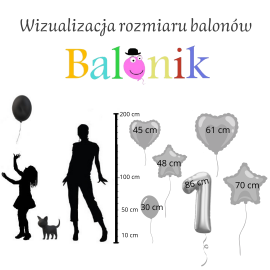 Wizualizacja rozmiaru balonów

Balonik

200 cm
100 cm
50 cm
10 cm

45 cm
61 cm
48 cm
86 cm
70 cm
30 cm